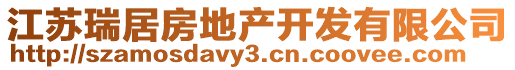 江苏瑞居房地产开发有限公司
http://szamosdavy3.cn.coovee.com